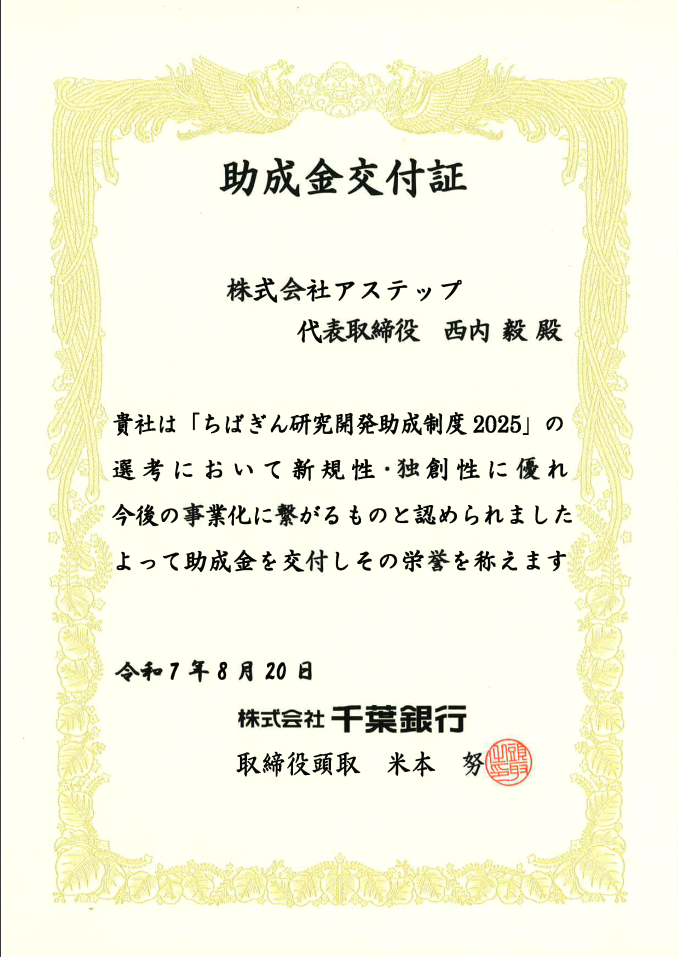 助成金交付証

株式会社アステップ
代表取締役　西内 毅 殿

貴社は「ちばぎん研究開発助成制度2025」の選考において新規性・独創性に優れ今後の事業化に繋がるものと認められましたよって助成金を交付しその栄誉を称えます

令和7年8月20日

株式会社 千葉銀行
取締役頭取　米本　努